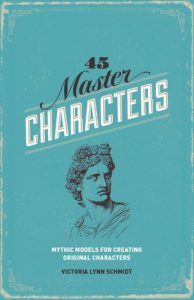 45
Master
CHARACTERS

MYTHIC MODELS FOR CREATING ORIGINAL CHARACTERS

VICTORIA LYNN SCHMIDT